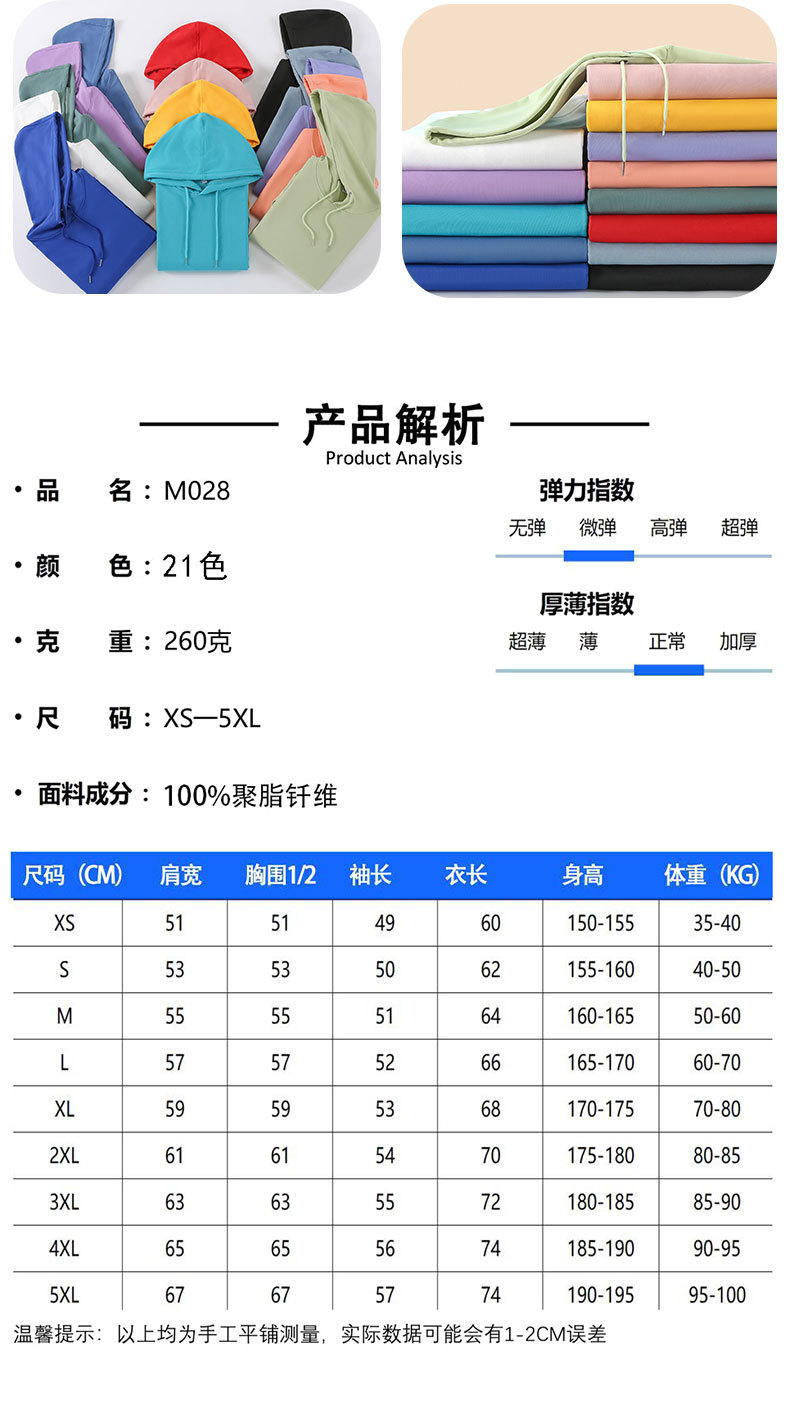 产品解析
Product Analysis

· 品　　名：M028

· 颜　　色：21色

· 克　　重：260克

· 尺　　码：XS—5XL

· 面料成分：100%聚脂钎维

弹力指数
无弹　微弹　高弹　超弹

厚薄指数
超薄　薄　正常　加厚

| 尺码（CM） | 肩宽 | 胸围1/2 | 袖长 | 衣长 | 身高 | 体重（KG） |
|---|---|---|---|---|---|---|
| XS | 51 | 51 | 49 | 60 | 150-155 | 35-40 |
| S | 53 | 53 | 50 | 62 | 155-160 | 40-50 |
| M | 55 | 55 | 51 | 64 | 160-165 | 50-60 |
| L | 57 | 57 | 52 | 66 | 165-170 | 60-70 |
| XL | 59 | 59 | 53 | 68 | 170-175 | 70-80 |
| 2XL | 61 | 61 | 54 | 70 | 175-180 | 80-85 |
| 3XL | 63 | 63 | 55 | 72 | 180-185 | 85-90 |
| 4XL | 65 | 65 | 56 | 74 | 185-190 | 90-95 |
| 5XL | 67 | 67 | 57 | 74 | 190-195 | 95-100 |

温馨提示：以上均为手工平铺测量，实际数据可能会有1-2CM误差